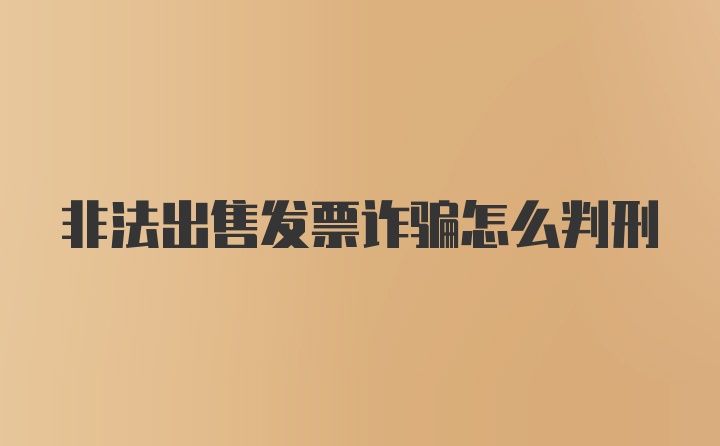 非法出售发票诈骗怎么判刑